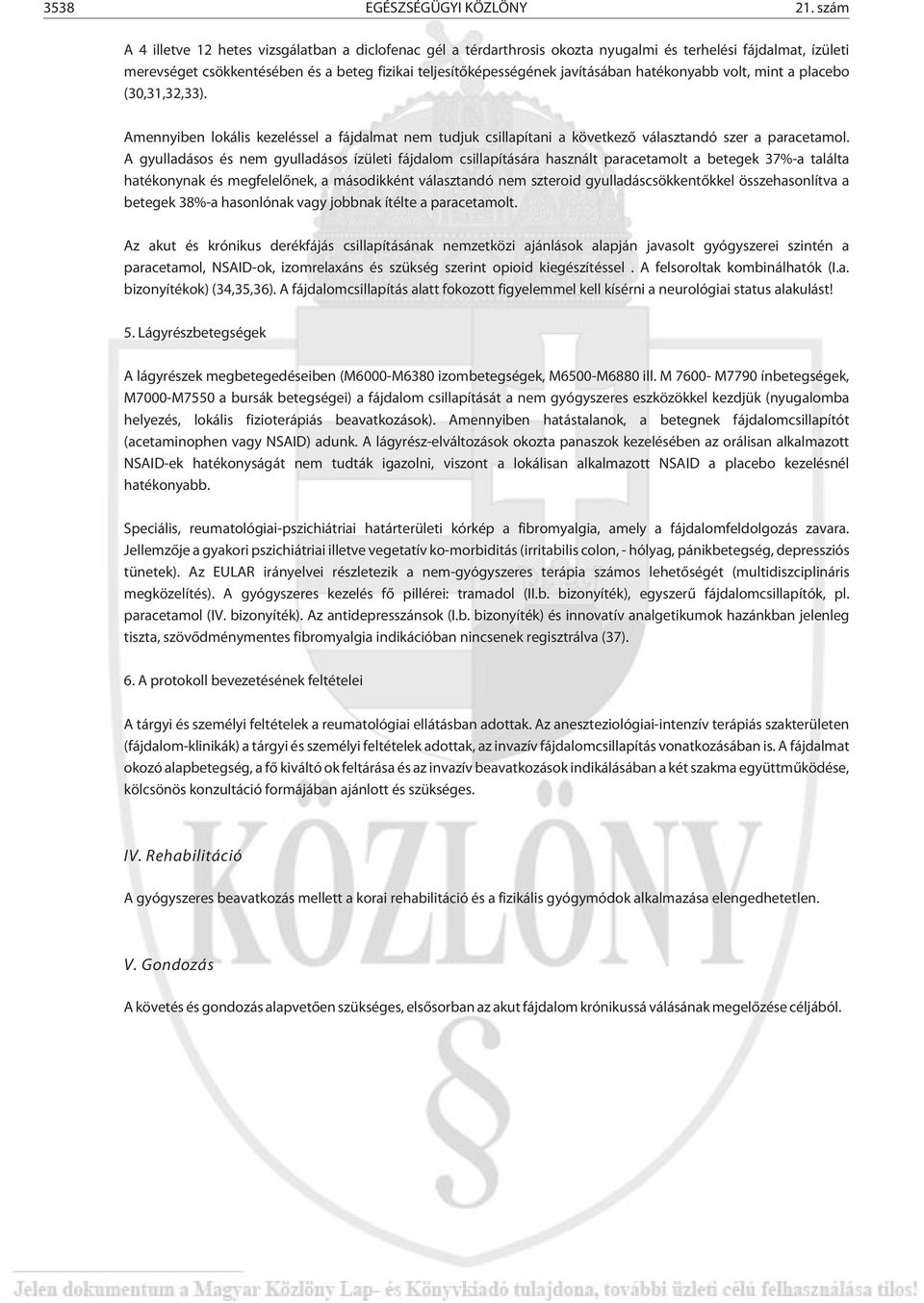 3538 EGÉSZSÉGÜGYI KÖZLÖNY 21. szám

A 4 illetve 12 hetes vizsgálatban a diclofenac gél a térdarthrosis okozta nyugalmi és terhelési fájdalmat, ízületi merevséget csökkentésében és a beteg fizikai teljesítőképességének javításában hatékonyabb volt, mint a placebo (30,31,32,33).

Amennyiben lokális kezeléssel a fájdalmat nem tudjuk csillapítani a következő választandó szer a paracetamol. A gyulladásos és nem gyulladásos ízületi fájdalom csillapítására használt paracetamolt a betegek 37%-a találta hatékonynak és megfelelőnek, a másodikként választandó nem szteroid gyulladáscsökkentőkkel összehasonlítva a betegek 38%-a hasonlónak vagy jobbnak ítélte a paracetamolt.

Az akut és krónikus derékfájás csillapításának nemzetközi ajánlások alapján javasolt gyógyszerei szintén a paracetamol, NSAID-ok, izomrelaxáns és szükség szerint opioid kiegészítéssel . A felsoroltak kombinálhatók (I.a. bizonyítékok) (34,35,36). A fájdalomcsillapítás alatt fokozott figyelemmel kell kísérni a neurológiai status alakulást!

5. Lágyrészbetegségek

A lágyrészek megbetegedéseiben (M6000-M6380 izombetegségek, M6500-M6880 ill. M 7600- M7790 ínbetegségek, M7000-M7550 a bursák betegségei) a fájdalom csillapítását a nem gyógyszeres eszközökkel kezdjük (nyugalomba helyezés, lokális fizioterápiás beavatkozások). Amennyiben hatástalanok, a betegnek fájdalomcsillapítót (acetaminophen vagy NSAID) adunk. A lágyrész-elváltozások okozta panaszok kezelésében az orálisan alkalmazott NSAID-ek hatékonyságát nem tudták igazolni, viszont a lokálisan alkalmazott NSAID a placebo kezelésnél hatékonyabb.

Speciális, reumatológiai-pszichiátriai határterületi kórkép a fibromyalgia, amely a fájdalomfeldolgozás zavara. Jellemzője a gyakori pszichiátriai illetve vegetatív ko-morbiditás (irritabilis colon, - hólyag, pánikbetegség, depressziós tünetek). Az EULAR irányelvei részletezik a nem-gyógyszeres terápia számos lehetőségét (multidiszciplináris megközelítés). A gyógyszeres kezelés fő pillérei: tramadol (II.b. bizonyíték), egyszerű fájdalomcsillapítók, pl. paracetamol (IV. bizonyíték). Az antidepresszánsok (I.b. bizonyíték) és innovatív analgetikumok hazánkban jelenleg tiszta, szövődménymentes fibromyalgia indikációban nincsenek regisztrálva (37).

6. A protokoll bevezetésének feltételei

A tárgyi és személyi feltételek a reumatológiai ellátásban adottak. Az aneszteziológiai-intenzív terápiás szakterületen (fájdalom-klinikák) a tárgyi és személyi feltételek adottak, az invazív fájdalomcsillapítás vonatkozásában is. A fájdalmat okozó alapbetegség, a fő kiváltó ok feltárása és az invazív beavatkozások indikálásában a két szakma együttműködése, kölcsönös konzultáció formájában ajánlott és szükséges.

IV. Rehabilitáció

A gyógyszeres beavatkozás mellett a korai rehabilitáció és a fizikális gyógymódok alkalmazása elengedhetetlen.

V. Gondozás

A követés és gondozás alapvetően szükséges, elsősorban az akut fájdalom krónikussá válásának megelőzése céljából.

KÖZLÖNY

Jelen dokumentum a Magyar Közlöny Lap- és Könyvkiadó tulajdona, további üzleti célú felhasználása tilos!